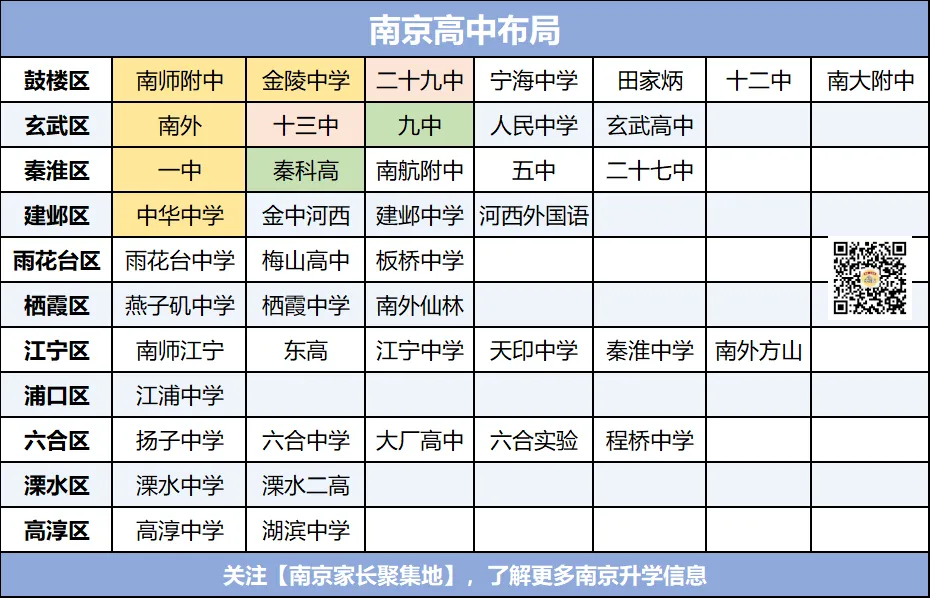 南京高中布局

| 鼓楼区 | 南师附中 | 金陵中学 | 二十九中 | 宁海中学 | 田家炳 | 十二中 | 南大附中 |
|---|---|---|---|---|---|---|---|
| 玄武区 | 南外 | 十三中 | 九中 | 人民中学 | 玄武高中 | | |
| 秦淮区 | 一中 | 秦科高 | 南航附中 | 五中 | 二十七中 | | |
| 建邺区 | 中华中学 | 金中河西 | 建邺中学 | 河西外国语 | | | |
| 雨花台区 | 雨花台中学 | 梅山高中 | 板桥中学 | | | | |
| 栖霞区 | 燕子矶中学 | 栖霞中学 | 南外仙林 | | | | |
| 江宁区 | 南师江宁 | 东高 | 江宁中学 | 天印中学 | 秦淮中学 | 南外方山 | |
| 浦口区 | 江浦中学 | | | | | | |
| 六合区 | 扬子中学 | 六合中学 | 大厂高中 | 六合实验 | 程桥中学 | | |
| 溧水区 | 溧水中学 | 溧水二高 | | | | | |
| 高淳区 | 高淳中学 | 湖滨中学 | | | | | |

关注【南京家长聚集地】，了解更多南京升学信息